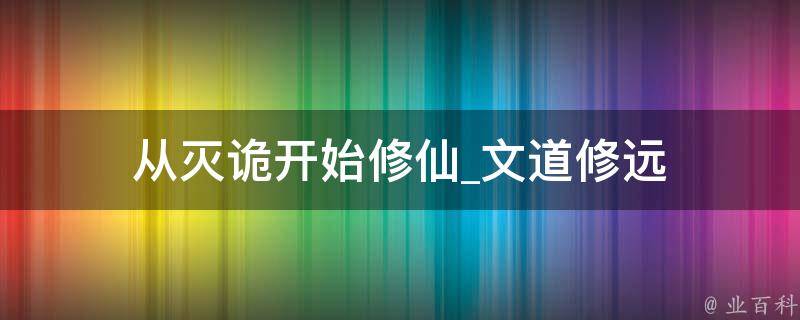 从灭诡开始修仙_文道修远

@ 业百科